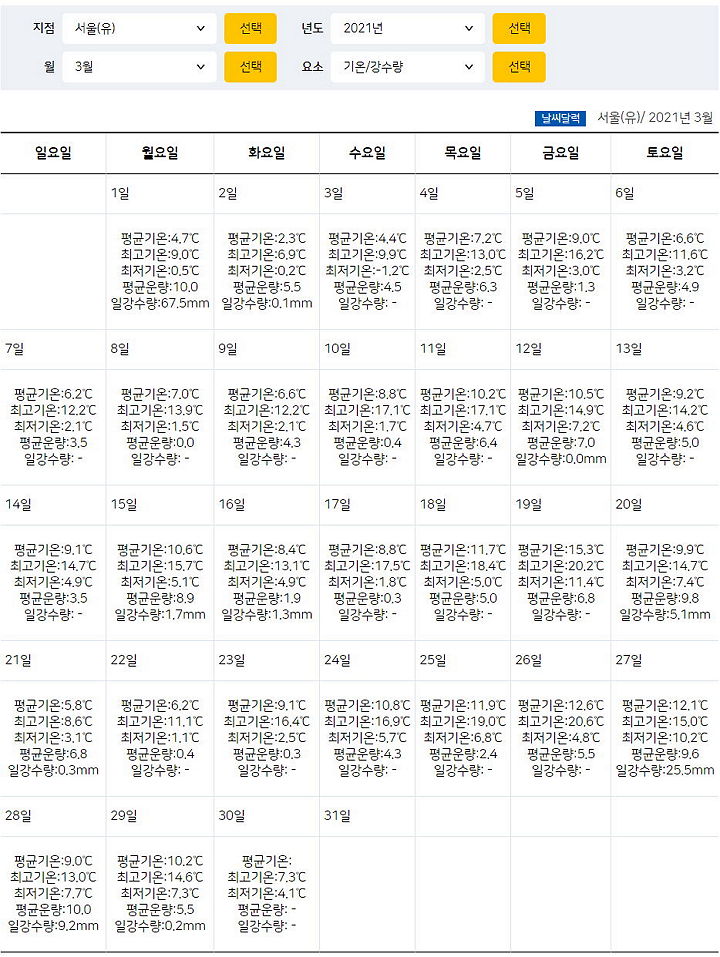 지점 서울(유) 선택 년도 2021년 선택
월 3월 선택 요소 기온/강수량 선택

날씨달력 서울(유)/ 2021년 3월

| 일요일 | 월요일 | 화요일 | 수요일 | 목요일 | 금요일 | 토요일 |
|---|---|---|---|---|---|---|
| | 1일 | 2일 | 3일 | 4일 | 5일 | 6일 |
| | 평균기온:4.7℃ 최고기온:9.0℃ 최저기온:0.5℃ 평균운량:10.0 일강수량:67.5mm | 평균기온:2.3℃ 최고기온:6.9℃ 최저기온:0.2℃ 평균운량:5.5 일강수량:0.1mm | 평균기온:4.4℃ 최고기온:9.9℃ 최저기온:-1.2℃ 평균운량:4.5 일강수량: - | 평균기온:7.2℃ 최고기온:13.0℃ 최저기온:2.5℃ 평균운량:6.3 일강수량: - | 평균기온:9.0℃ 최고기온:16.2℃ 최저기온:3.0℃ 평균운량:1.3 일강수량: - | 평균기온:6.6℃ 최고기온:11.6℃ 최저기온:3.2℃ 평균운량:4.9 일강수량: - |
| 7일 | 8일 | 9일 | 10일 | 11일 | 12일 | 13일 |
| 평균기온:6.2℃ 최고기온:12.2℃ 최저기온:2.1℃ 평균운량:3.5 일강수량: - | 평균기온:7.0℃ 최고기온:13.9℃ 최저기온:1.5℃ 평균운량:0.0 일강수량: - | 평균기온:6.6℃ 최고기온:12.2℃ 최저기온:2.1℃ 평균운량:4.3 일강수량: - | 평균기온:8.8℃ 최고기온:17.1℃ 최저기온:1.7℃ 평균운량:0.4 일강수량: - | 평균기온:10.2℃ 최고기온:17.1℃ 최저기온:4.7℃ 평균운량:6.4 일강수량: - | 평균기온:10.5℃ 최고기온:14.9℃ 최저기온:7.2℃ 평균운량:7.0 일강수량:0.0mm | 평균기온:9.2℃ 최고기온:14.2℃ 최저기온:4.6℃ 평균운량:5.0 일강수량: - |
| 14일 | 15일 | 16일 | 17일 | 18일 | 19일 | 20일 |
| 평균기온:9.1℃ 최고기온:14.7℃ 최저기온:4.9℃ 평균운량:3.5 일강수량: - | 평균기온:10.6℃ 최고기온:15.7℃ 최저기온:5.1℃ 평균운량:8.9 일강수량:1.7mm | 평균기온:8.4℃ 최고기온:13.1℃ 최저기온:4.9℃ 평균운량:1.9 일강수량:1.3mm | 평균기온:8.8℃ 최고기온:17.5℃ 최저기온:1.8℃ 평균운량:0.3 일강수량: - | 평균기온:11.7℃ 최고기온:18.4℃ 최저기온:5.0℃ 평균운량:5.0 일강수량: - | 평균기온:15.3℃ 최고기온:20.2℃ 최저기온:11.4℃ 평균운량:6.8 일강수량: - | 평균기온:9.9℃ 최고기온:14.7℃ 최저기온:7.4℃ 평균운량:9.8 일강수량:5.1mm |
| 21일 | 22일 | 23일 | 24일 | 25일 | 26일 | 27일 |
| 평균기온:5.8℃ 최고기온:8.6℃ 최저기온:3.1℃ 평균운량:6.8 일강수량:0.3mm | 평균기온:6.2℃ 최고기온:11.1℃ 최저기온:1.1℃ 평균운량:0.4 일강수량: - | 평균기온:9.1℃ 최고기온:16.4℃ 최저기온:2.5℃ 평균운량:0.3 일강수량: - | 평균기온:10.8℃ 최고기온:16.9℃ 최저기온:5.7℃ 평균운량:4.3 일강수량: - | 평균기온:11.9℃ 최고기온:19.0℃ 최저기온:6.8℃ 평균운량:2.4 일강수량: - | 평균기온:12.6℃ 최고기온:20.6℃ 최저기온:4.8℃ 평균운량:5.5 일강수량: - | 평균기온:12.1℃ 최고기온:15.0℃ 최저기온:10.2℃ 평균운량:9.6 일강수량:25.5mm |
| 28일 | 29일 | 30일 | 31일 | | | |
| 평균기온:9.0℃ 최고기온:13.0℃ 최저기온:7.7℃ 평균운량:10.0 일강수량:9.2mm | 평균기온:10.2℃ 최고기온:14.6℃ 최저기온:7.3℃ 평균운량:5.5 일강수량:0.2mm | 평균기온: 최고기온:7.3℃ 최저기온:4.1℃ 평균운량: - 일강수량: - | | | | |